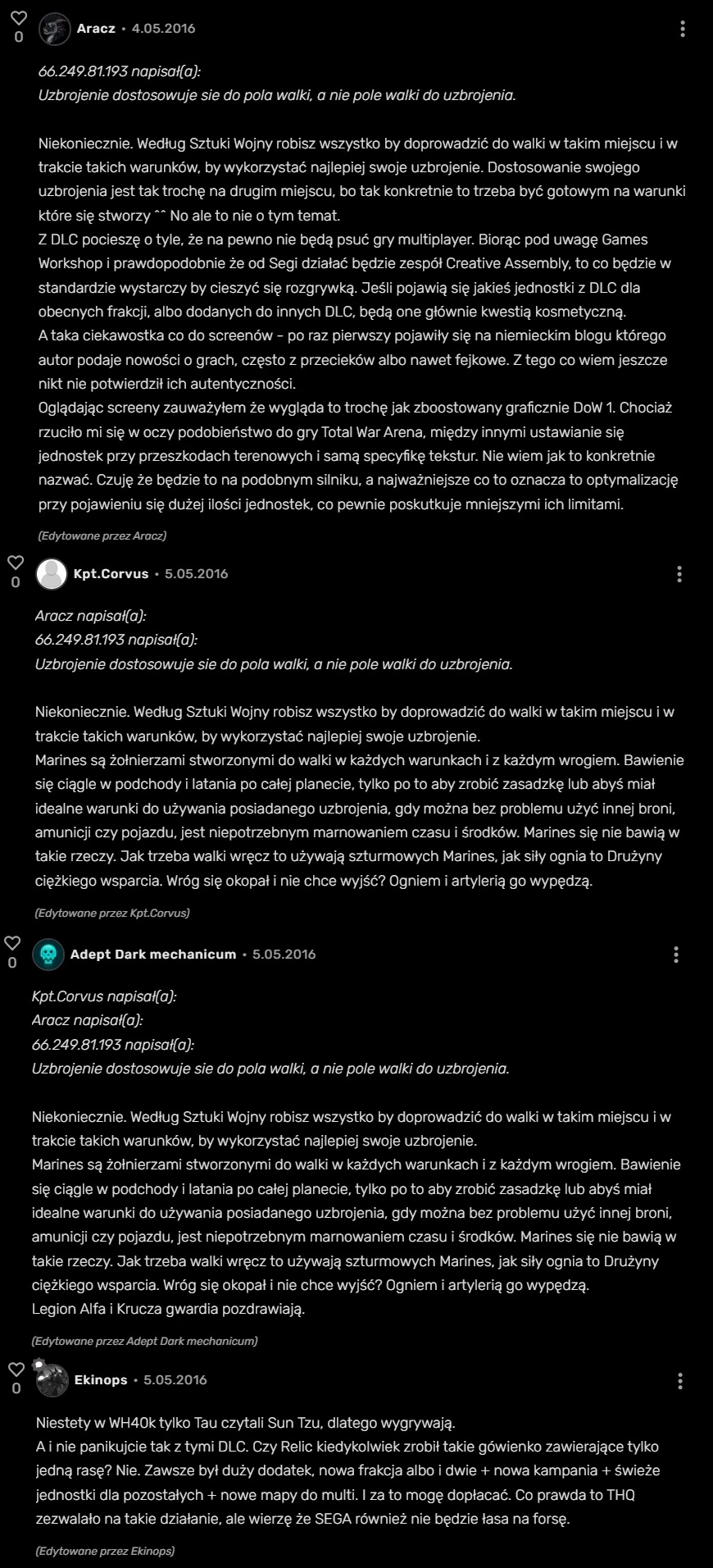 0
Aracz • 4.05.2016

66.249.81.193 napisał(a):
Uzbrojenie dostosowuje sie do pola walki, a nie pole walki do uzbrojenia.

Niekoniecznie. Według Sztuki Wojny robisz wszystko by doprowadzić do walki w takim miejscu i w trakcie takich warunków, by wykorzystać najlepiej swoje uzbrojenie. Dostosowanie swojego uzbrojenia jest tak trochę na drugim miejscu, bo tak konkretnie to trzeba być gotowym na warunki które się stworzy ^^ No ale to nie o tym temat.
Z DLC pocieszę o tyle, że na pewno nie będą psuć gry multiplayer. Biorąc pod uwagę Games Workshop i prawdopodobnie że od Segi działać będzie zespół Creative Assembly, to co będzie w standardzie wystarczy by cieszyć się rozgrywką. Jeśli pojawią się jakieś jednostki z DLC dla obecnych frakcji, albo dodanych do innych DLC, będą one głównie kwestią kosmetyczną.
A taka ciekawostka co do screenów - po raz pierwszy pojawiły się na niemieckim blogu którego autor podaje nowości o grach, często z przecieków albo nawet fejkowe. Z tego co wiem jeszcze nikt nie potwierdził ich autentyczności.
Oglądając screeny zauważyłem że wygląda to trochę jak zboostowany graficznie DoW 1. Chociaż rzuciło mi się w oczy podobieństwo do gry Total War Arena, między innymi ustawianie się jednostek przy przeszkodach terenowych i samą specyfikę tekstur. Nie wiem jak to konkretnie nazwać. Czuję że będzie to na podobnym silniku, a najważniejsze co to oznacza to optymalizację przy pojawieniu się dużej ilości jednostek, co pewnie poskutkuje mniejszymi ich limitami.

(Edytowane przez Aracz)

0
Kpt.Corvus • 5.05.2016

Aracz napisał(a):
66.249.81.193 napisał(a):
Uzbrojenie dostosowuje sie do pola walki, a nie pole walki do uzbrojenia.

Niekoniecznie. Według Sztuki Wojny robisz wszystko by doprowadzić do walki w takim miejscu i w trakcie takich warunków, by wykorzystać najlepiej swoje uzbrojenie.
Marines są żołnierzami stworzonymi do walki w każdych warunkach i z każdym wrogiem. Bawienie się ciągle w podchody i latania po całej planecie, tylko po to aby zrobić zasadzkę lub abyś miał idealne warunki do używania posiadanego uzbrojenia, gdy można bez problemu użyć innej broni, amunicji czy pojazdu, jest niepotrzebnym marnowaniem czasu i środków. Marines się nie bawią w takie rzeczy. Jak trzeba walki wręcz to używają szturmowych Marines, jak siły ognia to Drużyny ciężkiego wsparcia. Wróg się okopał i nie chce wyjść? Ogniem i artylerią go wypędzą.

(Edytowane przez Kpt.Corvus)

0
Adept Dark mechanicum • 5.05.2016

Kpt.Corvus napisał(a):
Aracz napisał(a):
66.249.81.193 napisał(a):
Uzbrojenie dostosowuje sie do pola walki, a nie pole walki do uzbrojenia.

Niekoniecznie. Według Sztuki Wojny robisz wszystko by doprowadzić do walki w takim miejscu i w trakcie takich warunków, by wykorzystać najlepiej swoje uzbrojenie.
Marines są żołnierzami stworzonymi do walki w każdych warunkach i z każdym wrogiem. Bawienie się ciągle w podchody i latania po całej planecie, tylko po to aby zrobić zasadzkę lub abyś miał idealne warunki do używania posiadanego uzbrojenia, gdy można bez problemu użyć innej broni, amunicji czy pojazdu, jest niepotrzebnym marnowaniem czasu i środków. Marines się nie bawią w takie rzeczy. Jak trzeba walki wręcz to używają szturmowych Marines, jak siły ognia to Drużyny ciężkiego wsparcia. Wróg się okopał i nie chce wyjść? Ogniem i artylerią go wypędzą.
Legion Alfa i Krucza gwardia pozdrawiają.

(Edytowane przez Adept Dark mechanicum)

0
Ekinops • 5.05.2016

Niestety w WH40k tylko Tau czytali Sun Tzu, dlatego wygrywają.
A i nie panikujcie tak z tymi DLC. Czy Relic kiedykolwiek zrobił takie gówienko zawierające tylko jedną rasę? Nie. Zawsze był duży dodatek, nowa frakcja albo i dwie + nowa kampania + świeże jednostki dla pozostałych + nowe mapy do multi. I za to mogę dopłacać. Co prawda to THQ zezwalało na takie działanie, ale wierzę że SEGA również nie będzie łasa na forsę.

(Edytowane przez Ekinops)